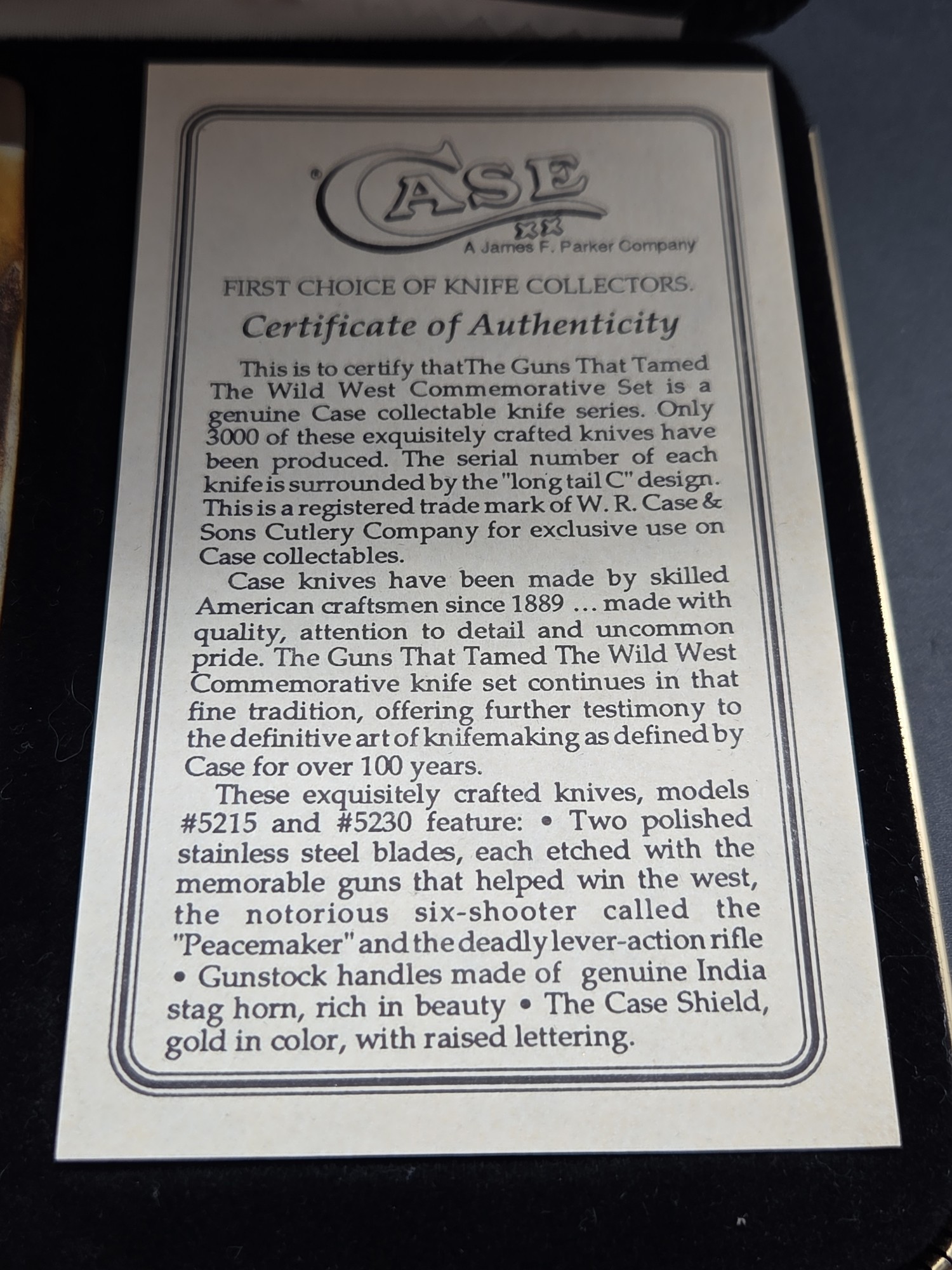 CASE
XX
A James F. Parker Company

FIRST CHOICE OF KNIFE COLLECTORS.

Certificate of Authenticity

This is to certify thatThe Guns That Tamed The Wild West Commemorative Set is a genuine Case collectable knife series. Only 3000 of these exquisitely crafted knives have been produced. The serial number of each knife is surrounded by the "long tail C" design. This is a registered trade mark of W. R. Case & Sons Cutlery Company for exclusive use on Case collectables.

Case knives have been made by skilled American craftsmen since 1889 ... made with quality, attention to detail and uncommon pride. The Guns That Tamed The Wild West Commemorative knife set continues in that fine tradition, offering further testimony to the definitive art of knifemaking as defined by Case for over 100 years.

These exquisitely crafted knives, models #5215 and #5230 feature: • Two polished stainless steel blades, each etched with the memorable guns that helped win the west, the notorious six-shooter called the "Peacemaker" and the deadly lever-action rifle • Gunstock handles made of genuine India stag horn, rich in beauty • The Case Shield, gold in color, with raised lettering.